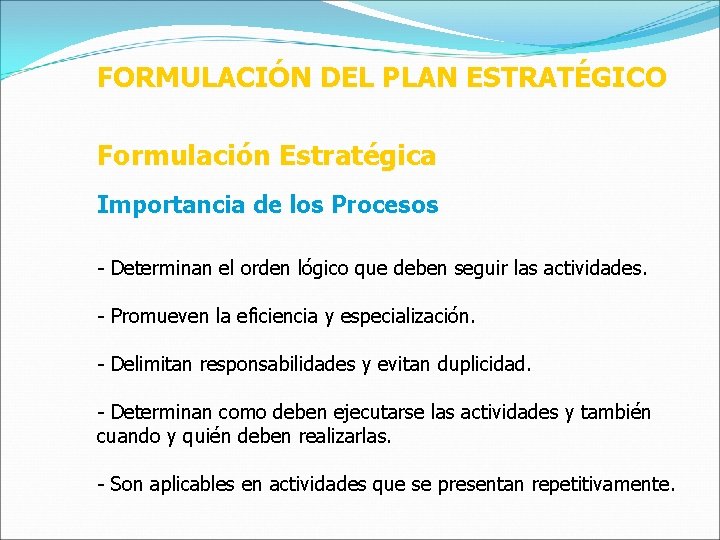 FORMULACIÓN DEL PLAN ESTRATÉGICO

Formulación Estratégica

Importancia de los Procesos

- Determinan el orden lógico que deben seguir las actividades.

- Promueven la eficiencia y especialización.

- Delimitan responsabilidades y evitan duplicidad.

- Determinan como deben ejecutarse las actividades y también cuando y quién deben realizarlas.

- Son aplicables en actividades que se presentan repetitivamente.